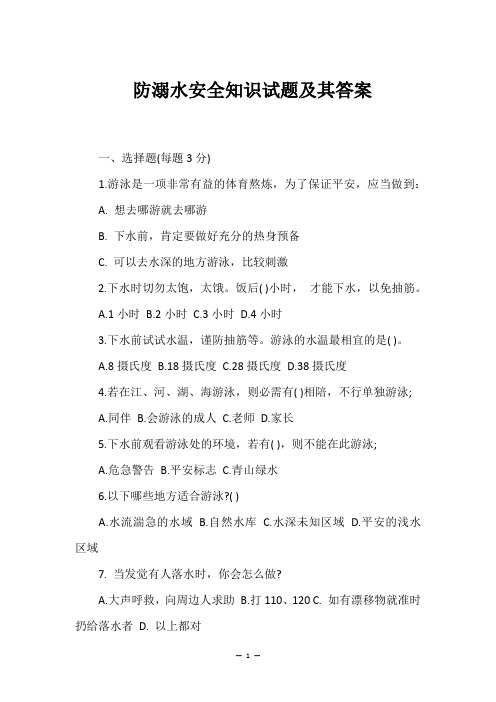 防溺水安全知识试题及其答案

一、选择题(每题 3 分)

1.游泳是一项非常有益的体育熬炼，为了保证平安，应当做到：

A. 想去哪游就去哪游

B. 下水前，肯定要做好充分的热身预备

C. 可以去水深的地方游泳，比较刺激

2.下水时切勿太饱，太饿。饭后( )小时， 才能下水，以免抽筋。

A.1 小时 B.2 小时 C.3 小时 D.4 小时

3.下水前试试水温，谨防抽筋等。游泳的水温最相宜的是( )。

A.8 摄氏度 B.18 摄氏度 C.28 摄氏度 D.38 摄氏度

4.若在江、河、湖、海游泳，则必需有( )相陪，不行单独游泳;

A.同伴 B.会游泳的成人 C.老师 D.家长

5.下水前观看游泳处的环境，若有( )，则不能在此游泳;

A.危急警告 B.平安标志 C.青山绿水

6.以下哪些地方适合游泳?( )

A.水流湍急的水域 B.自然水库 C.水深未知区域 D.平安的浅水区域

7. 当发觉有人落水时，你会怎么做?

A.大声呼救，向周边人求助 B.打 110、120 C. 如有漂移物就准时扔给落水者 D. 以上都对

— 1 —